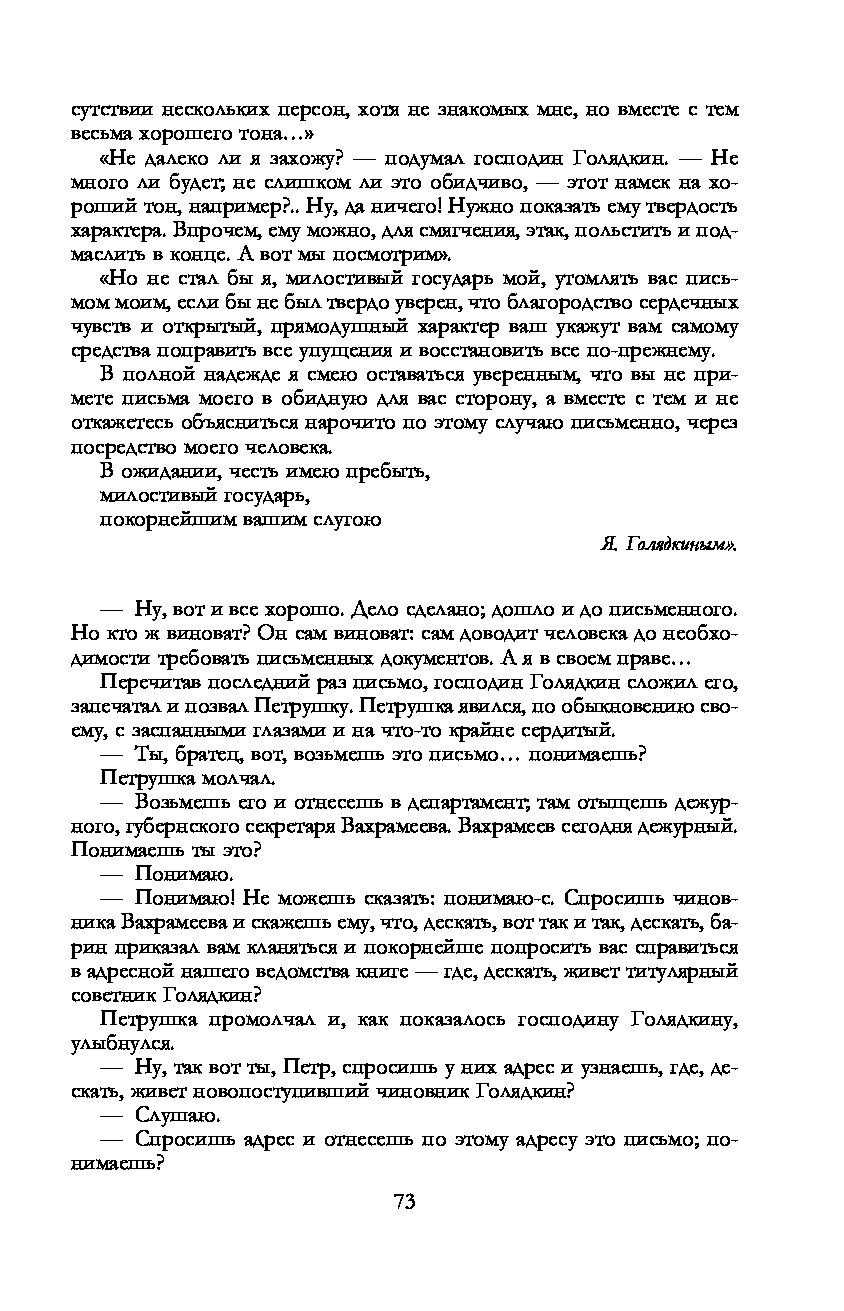 сутствии нескольких персон, хотя не знакомых мне, но вместе с тем весьма хорошего тона…»

«Не далеко ли я захожу? — подумал господин Голядкин. — Не много ли будет; не слишком ли это обидчиво, — этот намек на хороший тон, например?.. Ну, да ничего! Нужно показать ему твердость характера. Впрочем, ему можно, для смягчения, этак, польстить и подмаслить в конце. А вот мы посмотрим».

«Но не стал бы я, милостивый государь мой, утомлять вас письмом моим, если бы не был твердо уверен, что благородство сердечных чувств и открытый, прямодушный характер ваш укажут вам самому средства поправить все упущения и восстановить все по-прежнему.

В полной надежде я смею оставаться уверенным, что вы не примете письма моего в обидную для вас сторону, а вместе с тем и не откажетесь объясниться нарочито по этому случаю письменно, через посредство моего человека.

В ожидании, честь имею пребыть,
милостивый государь,
покорнейшим вашим слугою

Я. Голядкиным».

— Ну, вот и все хорошо. Дело сделано; дошло и до письменного. Но кто ж виноват? Он сам виноват: сам доводит человека до необходимости требовать письменных документов. А я в своем праве…

Перечитав последний раз письмо, господин Голядкин сложил его, запечатал и позвал Петрушку. Петрушка явился, по обыкновению своему, с заспанными глазами и на что-то крайне сердитый.

— Ты, братец, вот, возьмешь это письмо… понимаешь?

Петрушка молчал.

— Возьмешь его и отнесешь в департамент; там отыщешь дежурного, губернского секретаря Вахрамеева. Вахрамеев сегодня дежурный. Понимаешь ты это?

— Понимаю.

— Понимаю! Не можешь сказать: понимаю-с. Спросишь чиновника Вахрамеева и скажешь ему, что, дескать, вот так и так, дескать, барин приказал вам кланяться и покорнейше попросить вас справиться в адресной нашего ведомства книге — где, дескать, живет титулярный советник Голядкин?

Петрушка промолчал и, как показалось господину Голядкину, улыбнулся.

— Ну, так вот ты, Петр, спросишь у них адрес и узнаешь, где, дескать, живет новопоступивший чиновник Голядкин?

— Слушаю.

— Спросишь адрес и отнесешь по этому адресу это письмо; понимаешь?

73